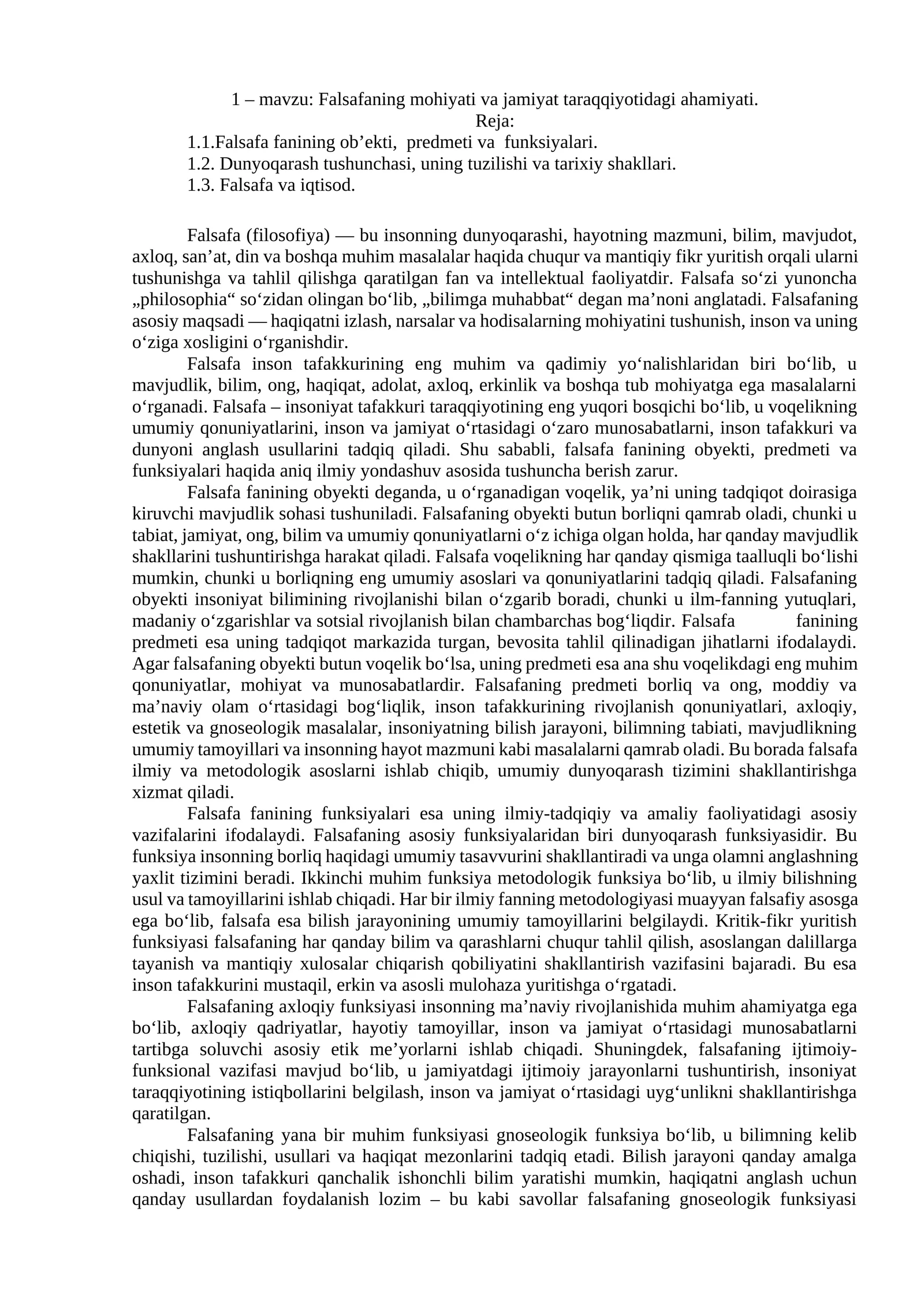 1 – mavzu: Falsafaning mohiyati va jamiyat taraqqiyotidagi ahamiyati.
Reja:
1.1.Falsafa fanining ob'ekti, predmeti va funksiyalari.
1.2. Dunyoqarash tushunchasi, uning tuzilishi va tarixiy shakllari.
1.3. Falsafa va iqtisod.

Falsafa (filosofiya) — bu insonning dunyoqarashi, hayotning mazmuni, bilim, mavjudot, axloq, san'at, din va boshqa muhim masalalar haqida chuqur va mantiqiy fikr yuritish orqali ularni tushunishga va tahlil qilishga qaratilgan fan va intellektual faoliyatdir. Falsafa so'zi yunoncha „philosophia“ so'zidan olingan bo'lib, „bilimga muhabbat“ degan ma'noni anglatadi. Falsafaning asosiy maqsadi — haqiqatni izlash, narsalar va hodisalarning mohiyatini tushunish, inson va uning o'ziga xosligini o'rganishdir.

Falsafa inson tafakkurining eng muhim va qadimiy yo'nalishlaridan biri bo'lib, u mavjudlik, bilim, ong, haqiqat, adolat, axloq, erkinlik va boshqa tub mohiyatga ega masalalarni o'rganadi. Falsafa – insoniyat tafakkuri taraqqiyotining eng yuqori bosqichi bo'lib, u voqelikning umumiy qonuniyatlarini, inson va jamiyat o'rtasidagi o'zaro munosabatlarni, inson tafakkuri va dunyoni anglash usullarini tadqiq qiladi. Shu sababli, falsafa fanining obyekti, predmeti va funksiyalari haqida aniq ilmiy yondashuv asosida tushuncha berish zarur.

Falsafa fanining obyekti deganda, u o'rganadigan voqelik, ya'ni uning tadqiqot doirasiga kiruvchi mavjudlik sohasi tushuniladi. Falsafaning obyekti butun borliqni qamrab oladi, chunki u tabiat, jamiyat, ong, bilim va umumiy qonuniyatlarni o'z ichiga olgan holda, har qanday mavjudlik shakllarini tushuntirishga harakat qiladi. Falsafa voqelikning har qanday qismiga taalluqli bo'lishi mumkin, chunki u borliqning eng umumiy asoslari va qonuniyatlarini tadqiq qiladi. Falsafaning obyekti insoniyat bilimining rivojlanishi bilan o'zgarib boradi, chunki u ilm-fanning yutuqlari, madaniy o'zgarishlar va sotsial rivojlanish bilan chambarchas bog'liqdir. Falsafa fanining predmeti esa uning tadqiqot markazida turgan, bevosita tahlil qilinadigan jihatlarni ifodalaydi. Agar falsafaning obyekti butun voqelik bo'lsa, uning predmeti esa ana shu voqelikdagi eng muhim qonuniyatlar, mohiyat va munosabatlardir. Falsafaning predmeti borliq va ong, moddiy va ma'naviy olam o'rtasidagi bog'liqlik, inson tafakkurining rivojlanish qonuniyatlari, axloqiy, estetik va gnoseologik masalalar, insoniyatning bilish jarayoni, bilimning tabiati, mavjudlikning umumiy tamoyillari va insonning hayot mazmuni kabi masalalarni qamrab oladi. Bu borada falsafa ilmiy va metodologik asoslarni ishlab chiqib, umumiy dunyoqarash tizimini shakllantirishga xizmat qiladi.

Falsafa fanining funksiyalari esa uning ilmiy-tadqiqiy va amaliy faoliyatidagi asosiy vazifalarini ifodalaydi. Falsafaning asosiy funksiyalaridan biri dunyoqarash funksiyasidir. Bu funksiya insonning borliq haqidagi umumiy tasavvurini shakllantiradi va unga olamni anglashning yaxlit tizimini beradi. Ikkinchi muhim funksiya metodologik funksiya bo'lib, u ilmiy bilishning usul va tamoyillarini ishlab chiqadi. Har bir ilmiy fanning metodologiyasi muayyan falsafiy asosga ega bo'lib, falsafa esa bilish jarayonining umumiy tamoyillarini belgilaydi. Kritik-fikr yuritish funksiyasi falsafaning har qanday bilim va qarashlarni chuqur tahlil qilish, asoslangan dalillarga tayanish va mantiqiy xulosalar chiqarish qobiliyatini shakllantirish vazifasini bajaradi. Bu esa inson tafakkurini mustaqil, erkin va asosli mulohaza yuritishga o'rgatadi.

Falsafaning axloqiy funksiyasi insonning ma'naviy rivojlanishida muhim ahamiyatga ega bo'lib, axloqiy qadriyatlar, hayotiy tamoyillar, inson va jamiyat o'rtasidagi munosabatlarni tartibga soluvchi asosiy etik me'yorlarni ishlab chiqadi. Shuningdek, falsafaning ijtimoiy-funksional vazifasi mavjud bo'lib, u jamiyatdagi ijtimoiy jarayonlarni tushuntirish, insoniyat taraqqiyotining istiqbollarini belgilash, inson va jamiyat o'rtasidagi uyg'unlikni shakllantirishga qaratilgan.

Falsafaning yana bir muhim funksiyasi gnoseologik funksiya bo'lib, u bilimning kelib chiqishi, tuzilishi, usullari va haqiqat mezonlarini tadqiq etadi. Bilish jarayoni qanday amalga oshadi, inson tafakkuri qanchalik ishonchli bilim yaratishi mumkin, haqiqatni anglash uchun qanday usullardan foydalanish lozim – bu kabi savollar falsafaning gnoseologik funksiyasi